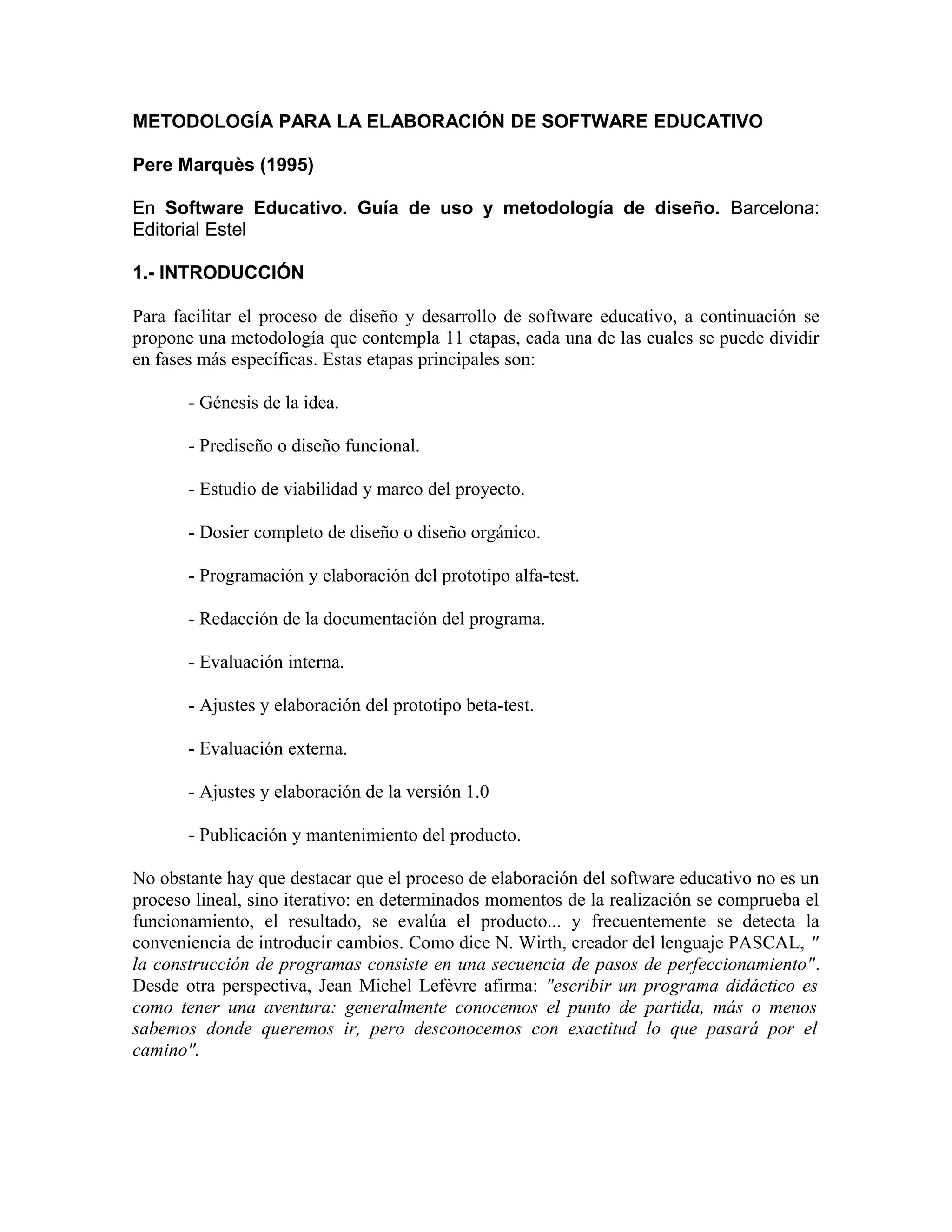 METODOLOGÍA PARA LA ELABORACIÓN DE SOFTWARE EDUCATIVO

Pere Marquès (1995)

En Software Educativo. Guía de uso y metodología de diseño. Barcelona: Editorial Estel

1.- INTRODUCCIÓN

Para facilitar el proceso de diseño y desarrollo de software educativo, a continuación se propone una metodología que contempla 11 etapas, cada una de las cuales se puede dividir en fases más específicas. Estas etapas principales son:

- Génesis de la idea.

- Prediseño o diseño funcional.

- Estudio de viabilidad y marco del proyecto.

- Dosier completo de diseño o diseño orgánico.

- Programación y elaboración del prototipo alfa-test.

- Redacción de la documentación del programa.

- Evaluación interna.

- Ajustes y elaboración del prototipo beta-test.

- Evaluación externa.

- Ajustes y elaboración de la versión 1.0

- Publicación y mantenimiento del producto.

No obstante hay que destacar que el proceso de elaboración del software educativo no es un proceso lineal, sino iterativo: en determinados momentos de la realización se comprueba el funcionamiento, el resultado, se evalúa el producto... y frecuentemente se detecta la conveniencia de introducir cambios. Como dice N. Wirth, creador del lenguaje PASCAL, " la construcción de programas consiste en una secuencia de pasos de perfeccionamiento". Desde otra perspectiva, Jean Michel Lefèvre afirma: "escribir un programa didáctico es como tener una aventura: generalmente conocemos el punto de partida, más o menos sabemos donde queremos ir, pero desconocemos con exactitud lo que pasará por el camino".